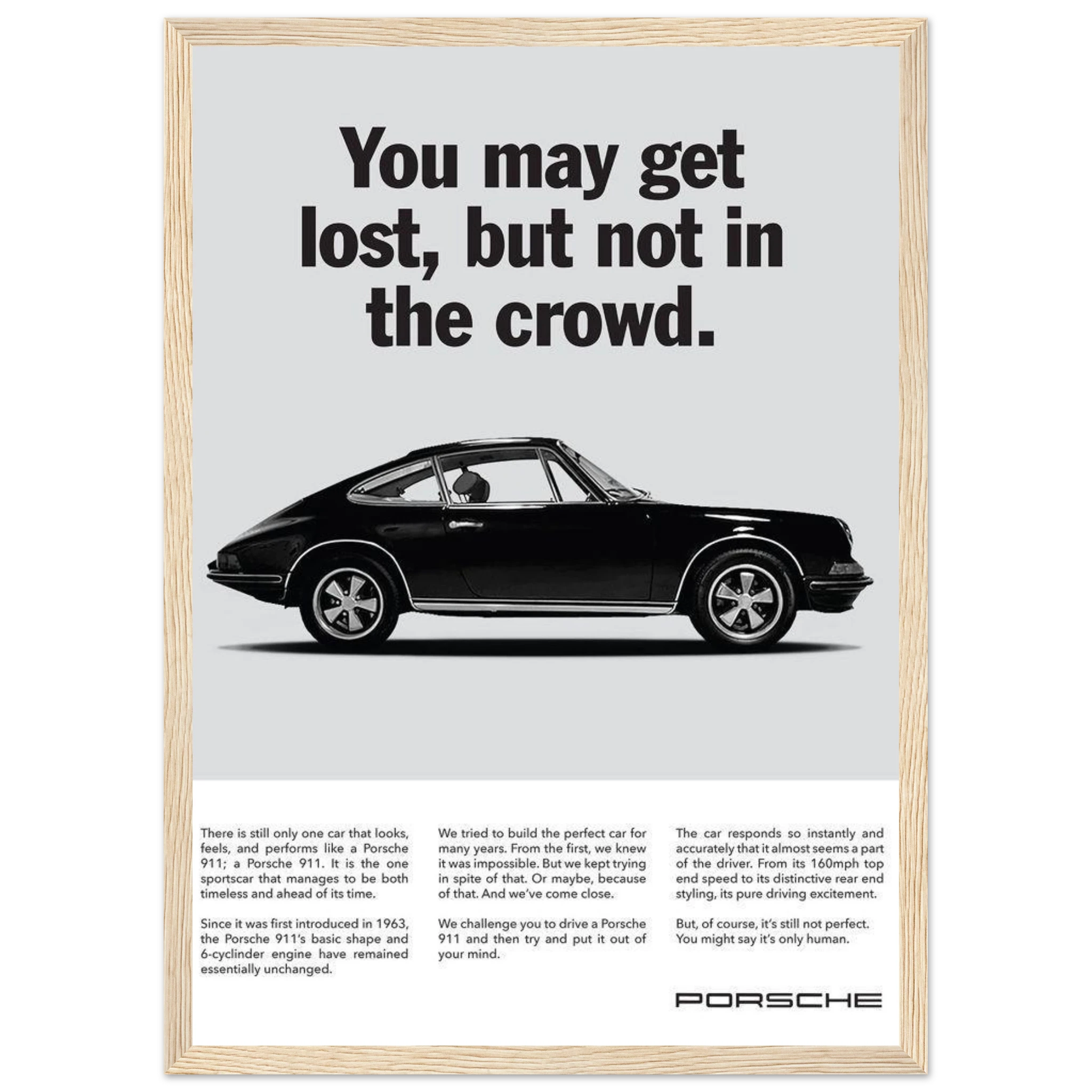 You may get lost, but not in the crowd.

There is still only one car that looks, feels, and performs like a Porsche 911; a Porsche 911. It is the one sportscar that manages to be both timeless and ahead of its time.

Since it was first introduced in 1963, the Porsche 911's basic shape and 6-cyclinder engine have remained essentially unchanged.

We tried to build the perfect car for many years. From the first, we knew it was impossible. But we kept trying in spite of that. Or maybe, because of that. And we've come close.

We challenge you to drive a Porsche 911 and then try and put it out of your mind.

The car responds so instantly and accurately that it almost seems a part of the driver. From its 160mph top end speed to its distinctive rear end styling, its pure driving excitement.

But, of course, it's still not perfect. You might say it's only human.

PORSCHE